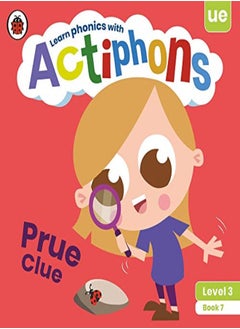 ue

Learn phonics with
Actiphons

Prue
Clue

Level 3
Book 7